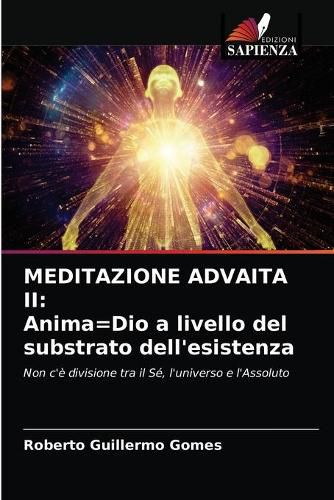 EDIZIONI
SAPIENZA

MEDITAZIONE ADVAITA II:
Anima=Dio a livello del substrato dell'esistenza

Non c'è divisione tra il Sé, l'universo e l'Assoluto

Roberto Guillermo Gomes